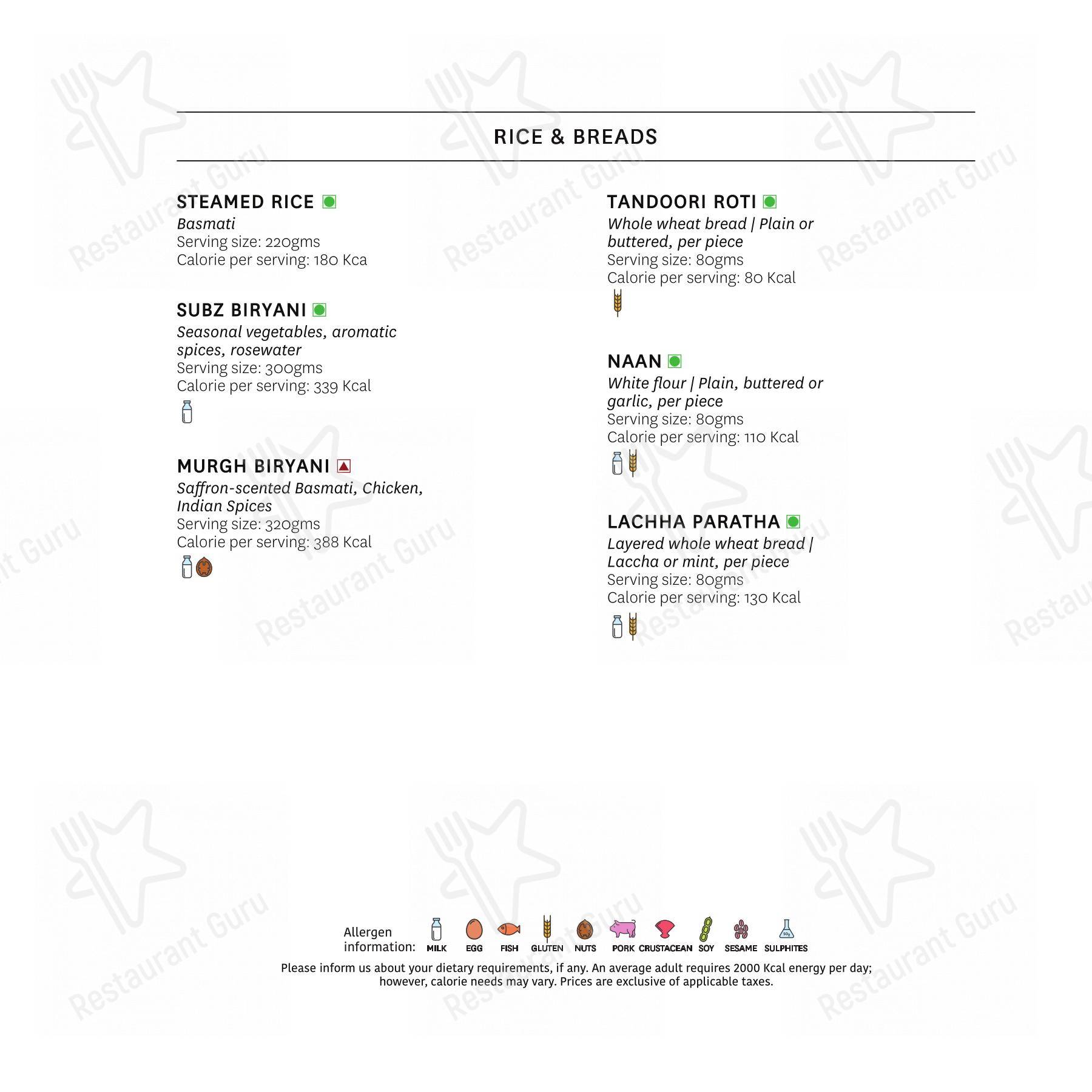 RICE & BREADS

STEAMED RICE
Basmati
Serving size: 220gms
Calorie per serving: 180 Kca

SUBZ BIRYANI
Seasonal vegetables, aromatic spices, rosewater
Serving size: 300gms
Calorie per serving: 339 Kcal

MURGH BIRYANI
Saffron-scented Basmati, Chicken, Indian Spices
Serving size: 320gms
Calorie per serving: 388 Kcal

TANDOORI ROTI
Whole wheat bread | Plain or buttered, per piece
Serving size: 80gms
Calorie per serving: 80 Kcal

NAAN
White flour | Plain, buttered or garlic, per piece
Serving size: 80gms
Calorie per serving: 110 Kcal

LACHHA PARATHA
Layered whole wheat bread | Laccha or mint, per piece
Serving size: 80gms
Calorie per serving: 130 Kcal

Allergen information: MILK EGG FISH GLUTEN NUTS PORK CRUSTACEAN SOY SESAME SULPHITES

Please inform us about your dietary requirements, if any. An average adult requires 2000 Kcal energy per day; however, calorie needs may vary. Prices are exclusive of applicable taxes.

Restaurant Guru